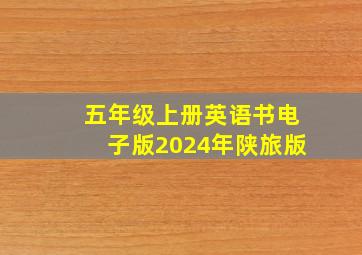 五年级上册英语书电子版2024年陕旅版